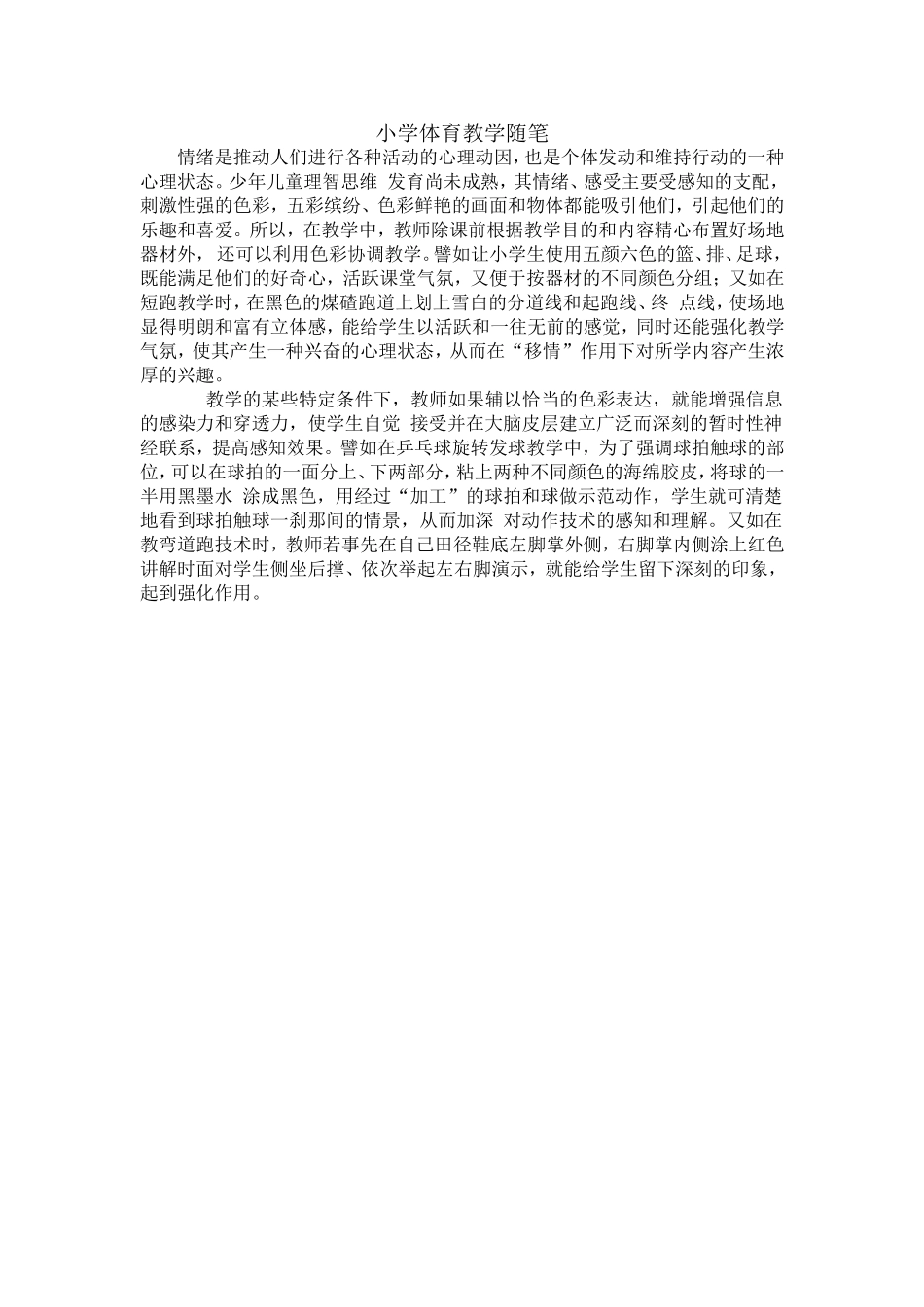 小学体育教学随笔

情绪是推动人们进行各种活动的心理动因，也是个体发动和维持行动的一种心理状态。少年儿童理智思维 发育尚未成熟，其情绪、感受主要受感知的支配，刺激性强的色彩，五彩缤纷、色彩鲜艳的画面和物体都能吸引他们，引起他们的乐趣和喜爱。所以，在教学中，教师除课前根据教学目的和内容精心布置好场地器材外， 还可以利用色彩协调教学。譬如让小学生使用五颜六色的篮、排、足球，既能满足他们的好奇心，活跃课堂气氛，又便于按器材的不同颜色分组；又如在短跑教学时，在黑色的煤碴跑道上划上雪白的分道线和起跑线、终 点线，使场地显得明朗和富有立体感，能给学生以活跃和一往无前的感觉，同时还能强化教学气氛，使其产生一种兴奋的心理状态，从而在“移情”作用下对所学内容产生浓厚的兴趣。

教学的某些特定条件下，教师如果辅以恰当的色彩表达，就能增强信息的感染力和穿透力，使学生自觉 接受并在大脑皮层建立广泛而深刻的暂时性神经联系，提高感知效果。譬如在乒乓球旋转发球教学中，为了强调球拍触球的部位，可以在球拍的一面分上、下两部分，粘上两种不同颜色的海绵胶皮，将球的一半用黑墨水 涂成黑色，用经过“加工”的球拍和球做示范动作，学生就可清楚地看到球拍触球一刹那间的情景，从而加深 对动作技术的感知和理解。又如在教弯道跑技术时，教师若事先在自己田径鞋底左脚掌外侧，右脚掌内侧涂上红色讲解时面对学生侧坐后撑、依次举起左右脚演示，就能给学生留下深刻的印象，起到强化作用。